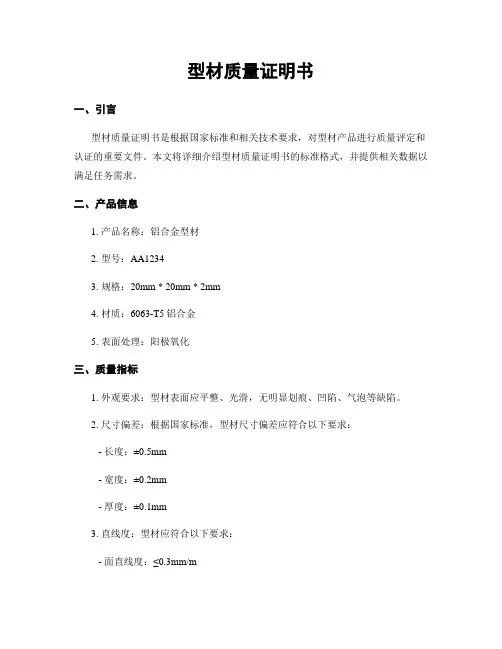 型材质量证明书

一、引言

型材质量证明书是根据国家标准和相关技术要求，对型材产品进行质量评定和认证的重要文件。本文将详细介绍型材质量证明书的标准格式，并提供相关数据以满足任务需求。

二、产品信息

1. 产品名称：铝合金型材

2. 型号：AA1234

3. 规格：20mm * 20mm * 2mm

4. 材质：6063-T5 铝合金

5. 表面处理：阳极氧化

三、质量指标

1. 外观要求：型材表面应平整、光滑，无明显划痕、凹陷、气泡等缺陷。

2. 尺寸偏差：根据国家标准，型材尺寸偏差应符合以下要求：

- 长度：±0.5mm

- 宽度：±0.2mm

- 厚度：±0.1mm

3. 直线度：型材应符合以下要求：

- 面直线度：≤0.3mm/m